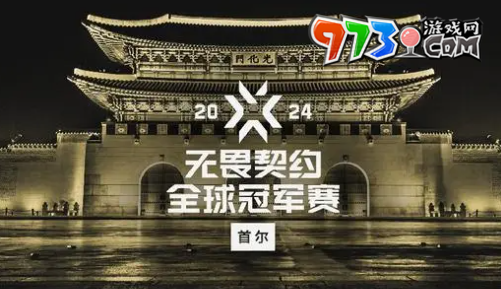 9773 游戏网 COM

門化光

20 24

无畏契约
全球冠军赛

首尔